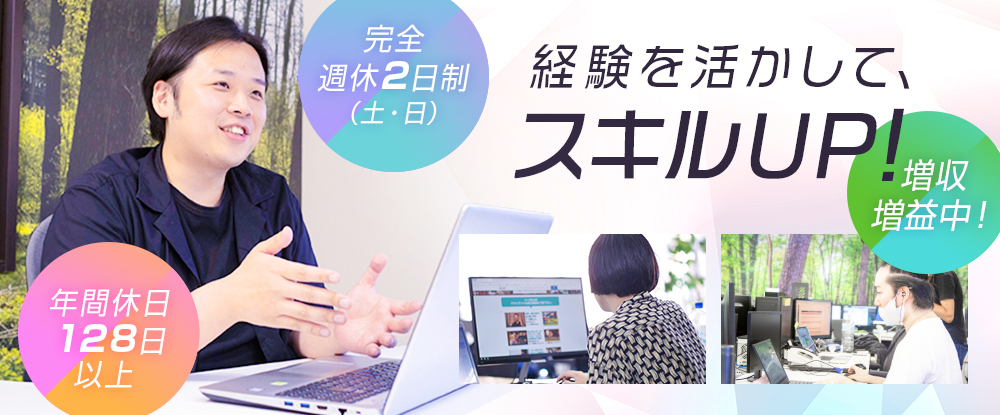 完全
週休2日制
(土・日)

経験を活かして、
スキルUP!

増収
増益中!

年間休日
128日
以上